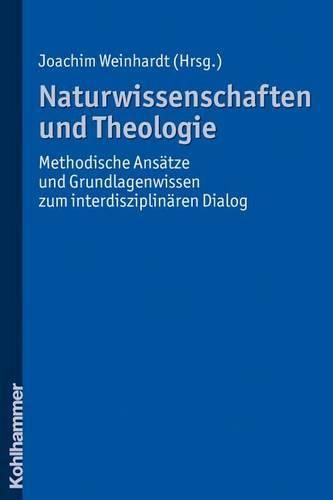 Joachim Weinhardt (Hrsg.)

Naturwissenschaften und Theologie

Methodische Ansätze und Grundlagenwissen zum interdisziplinären Dialog

Kohlhammer